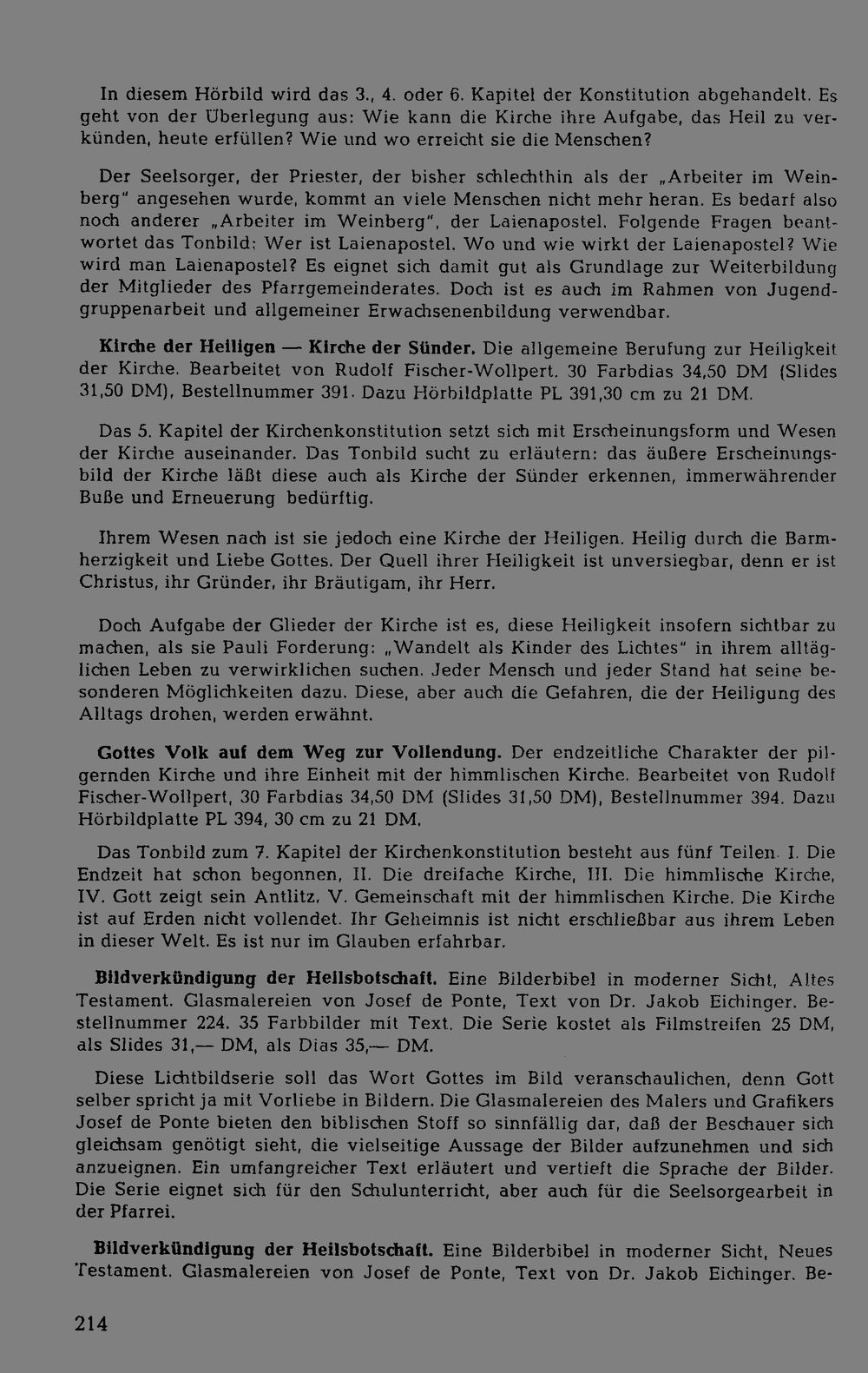 In diesem Hörbild wird das 3., 4. oder 6. Kapitel der Konstitution abgehandelt. Es geht von der Überlegung aus: Wie kann die Kirche ihre Aufgabe, das Heil zu verkünden, heute erfüllen? Wie und wo erreicht sie die Menschen?

Der Seelsorger, der Priester, der bisher schlechthin als der „Arbeiter im Weinberg" angesehen wurde, kommt an viele Menschen nicht mehr heran. Es bedarf also noch anderer „Arbeiter im Weinberg", der Laienapostel. Folgende Fragen beantwortet das Tonbild: Wer ist Laienapostel. Wo und wie wirkt der Laienapostel? Wie wird man Laienapostel? Es eignet sich damit gut als Grundlage zur Weiterbildung der Mitglieder des Pfarrgemeinderates. Doch ist es auch im Rahmen von Jugendgruppenarbeit und allgemeiner Erwachsenenbildung verwendbar.

Kirche der Heiligen — Kirche der Sünder. Die allgemeine Berufung zur Heiligkeit der Kirche. Bearbeitet von Rudolf Fischer-Wollpert. 30 Farbdias 34,50 DM (Slides 31,50 DM), Bestellnummer 391. Dazu Hörbildplatte PL 391,30 cm zu 21 DM.

Das 5. Kapitel der Kirchenkonstitution setzt sich mit Erscheinungsform und Wesen der Kirche auseinander. Das Tonbild sucht zu erläutern: das äußere Erscheinungsbild der Kirche läßt diese auch als Kirche der Sünder erkennen, immerwährender Buße und Erneuerung bedürftig.

Ihrem Wesen nach ist sie jedoch eine Kirche der Heiligen. Heilig durch die Barmherzigkeit und Liebe Gottes. Der Quell ihrer Heiligkeit ist unversiegbar, denn er ist Christus, ihr Gründer, ihr Bräutigam, ihr Herr.

Doch Aufgabe der Glieder der Kirche ist es, diese Heiligkeit insofern sichtbar zu machen, als sie Pauli Forderung: „Wandelt als Kinder des Lichtes" in ihrem alltäglichen Leben zu verwirklichen suchen. Jeder Mensch und jeder Stand hat seine besonderen Möglichkeiten dazu. Diese, aber auch die Gefahren, die der Heiligung des Alltags drohen, werden erwähnt.

Gottes Volk auf dem Weg zur Vollendung. Der endzeitliche Charakter der pilgernden Kirche und ihre Einheit mit der himmlischen Kirche. Bearbeitet von Rudolf Fischer-Wollpert, 30 Farbdias 34,50 DM (Slides 31,50 DM), Bestellnummer 394. Dazu Hörbildplatte PL 394, 30 cm zu 21 DM.

Das Tonbild zum 7. Kapitel der Kirchenkonstitution besteht aus fünf Teilen. I. Die Endzeit hat schon begonnen, II. Die dreifache Kirche, III. Die himmlische Kirche, IV. Gott zeigt sein Antlitz, V. Gemeinschaft mit der himmlischen Kirche. Die Kirche ist auf Erden nicht vollendet. Ihr Geheimnis ist nicht erschließbar aus ihrem Leben in dieser Welt. Es ist nur im Glauben erfahrbar.

Bildverkündigung der Heilsbotschaft. Eine Bilderbibel in moderner Sicht, Altes Testament. Glasmalereien von Josef de Ponte, Text von Dr. Jakob Eichinger. Bestellnummer 224. 35 Farbbilder mit Text. Die Serie kostet als Filmstreifen 25 DM, als Slides 31,— DM, als Dias 35,— DM.

Diese Lichtbildserie soll das Wort Gottes im Bild veranschaulichen, denn Gott selber spricht ja mit Vorliebe in Bildern. Die Glasmalereien des Malers und Grafikers Josef de Ponte bieten den biblischen Stoff so sinnfällig dar, daß der Beschauer sich gleichsam genötigt sieht, die vielseitige Aussage der Bilder aufzunehmen und sich anzueignen. Ein umfangreicher Text erläutert und vertieft die Sprache der Bilder. Die Serie eignet sich für den Schulunterricht, aber auch für die Seelsorgearbeit in der Pfarrei.

Bildverkündigung der Heilsbotschaft. Eine Bilderbibel in moderner Sicht, Neues Testament. Glasmalereien von Josef de Ponte, Text von Dr. Jakob Eichinger. Be-

214